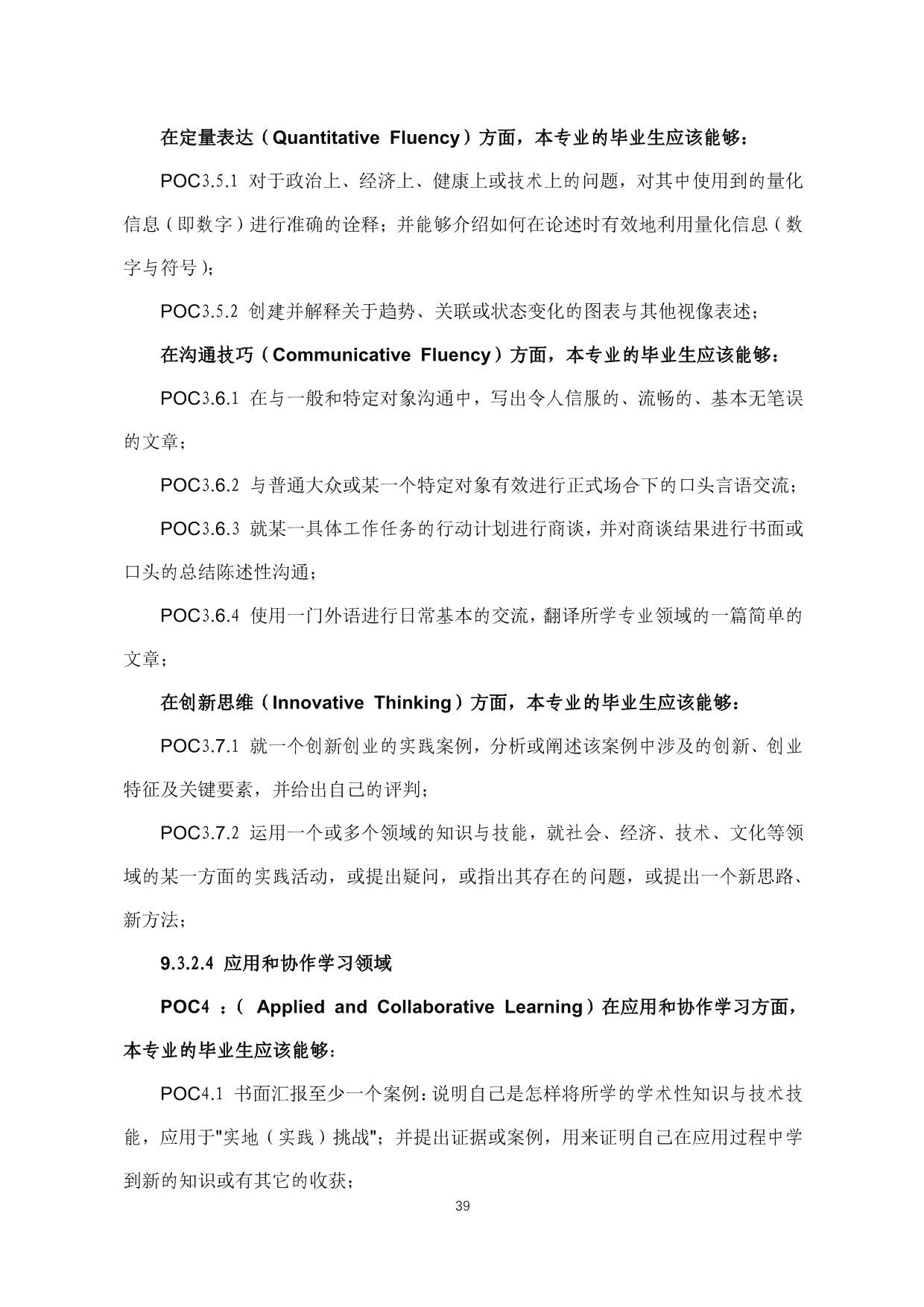 在定量表达（Quantitative Fluency）方面，本专业的毕业生应该能够：

POC3.5.1 对于政治上、经济上、健康上或技术上的问题，对其中使用到的量化信息（即数字）进行准确的诠释；并能够介绍如何在论述时有效地利用量化信息（数字与符号）；

POC3.5.2 创建并解释关于趋势、关联或状态变化的图表与其他视像表述；

在沟通技巧（Communicative Fluency）方面，本专业的毕业生应该能够：

POC3.6.1 在与一般和特定对象沟通中，写出令人信服的、流畅的、基本无笔误的文章；

POC3.6.2 与普通大众或某一个特定对象有效进行正式场合下的口头言语交流；

POC3.6.3 就某一具体工作任务的行动计划进行商谈，并对商谈结果进行书面或口头的总结陈述性沟通；

POC3.6.4 使用一门外语进行日常基本的交流，翻译所学专业领域的一篇简单的文章；

在创新思维（Innovative Thinking）方面，本专业的毕业生应该能够：

POC3.7.1 就一个创新创业的实践案例，分析或阐述该案例中涉及的创新、创业特征及关键要素，并给出自己的评判；

POC3.7.2 运用一个或多个领域的知识与技能，就社会、经济、技术、文化等领域的某一方面的实践活动，或提出疑问，或指出其存在的问题，或提出一个新思路、新方法；

9.3.2.4 应用和协作学习领域

POC4 ：( Applied and Collaborative Learning）在应用和协作学习方面，本专业的毕业生应该能够：

POC4.1 书面汇报至少一个案例：说明自己是怎样将所学的学术性知识与技术技能，应用于"实地（实践）挑战"；并提出证据或案例，用来证明自己在应用过程中学到新的知识或有其它的收获；

39